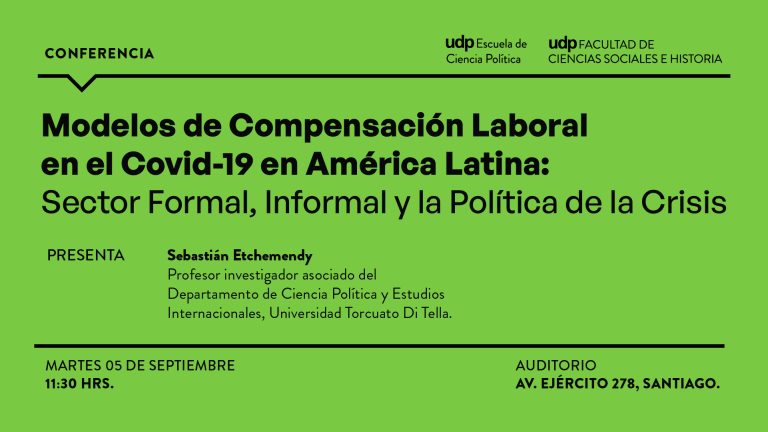 CONFERENCIA

udp Escuela de Ciencia Política

udp FACULTAD DE CIENCIAS SOCIALES E HISTORIA

Modelos de Compensación Laboral en el Covid-19 en América Latina: Sector Formal, Informal y la Política de la Crisis

PRESENTA

Sebastián Etchemendy
Profesor investigador asociado del Departamento de Ciencia Política y Estudios Internacionales, Universidad Torcuato Di Tella.

MARTES 05 DE SEPTIEMBRE
11:30 HRS.

AUDITORIO
AV. EJÉRCITO 278, SANTIAGO.